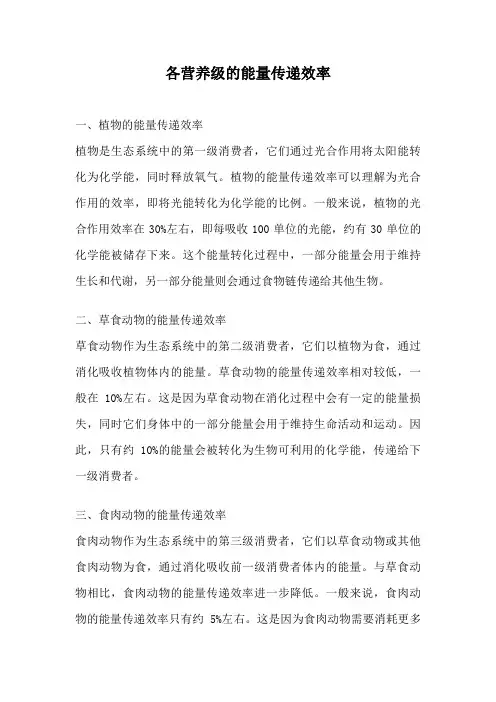 各营养级的能量传递效率

一、植物的能量传递效率

植物是生态系统中的第一级消费者，它们通过光合作用将太阳能转化为化学能，同时释放氧气。植物的能量传递效率可以理解为光合作用的效率，即将光能转化为化学能的比例。一般来说，植物的光合作用效率在 30%左右，即每吸收 100 单位的光能，约有 30 单位的化学能被储存下来。这个能量转化过程中，一部分能量会用于维持生长和代谢，另一部分能量则会通过食物链传递给其他生物。

二、草食动物的能量传递效率

草食动物作为生态系统中的第二级消费者，它们以植物为食，通过消化吸收植物体内的能量。草食动物的能量传递效率相对较低，一般在 10%左右。这是因为草食动物在消化过程中会有一定的能量损失，同时它们身体中的一部分能量会用于维持生命活动和运动。因此，只有约 10%的能量会被转化为生物可利用的化学能，传递给下一级消费者。

三、食肉动物的能量传递效率

食肉动物作为生态系统中的第三级消费者，它们以草食动物或其他食肉动物为食，通过消化吸收前一级消费者体内的能量。与草食动物相比，食肉动物的能量传递效率进一步降低。一般来说，食肉动物的能量传递效率只有约 5%左右。这是因为食肉动物需要消耗更多